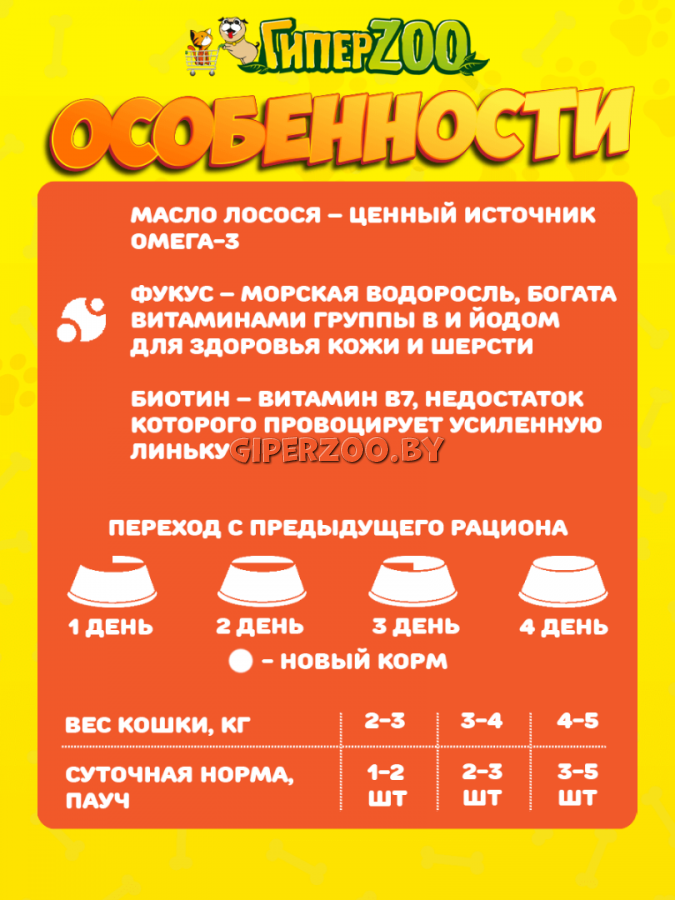 ГиперZOO

ОСОБЕННОСТИ

МАСЛО ЛОСОСЯ – ЦЕННЫЙ ИСТОЧНИК ОМЕГА-3

ФУКУС – МОРСКАЯ ВОДОРОСЛЬ, БОГАТА ВИТАМИНАМИ ГРУППЫ В И ЙОДОМ ДЛЯ ЗДОРОВЬЯ КОЖИ И ШЕРСТИ

БИОТИН – ВИТАМИН В7, НЕДОСТАТОК КОТОРОГО ПРОВОЦИРУЕТ УСИЛЕННУЮ ЛИНЬКУ

GIPERZOO.BY

ПЕРЕХОД С ПРЕДЫДУЩЕГО РАЦИОНА

1 ДЕНЬ 2 ДЕНЬ 3 ДЕНЬ 4 ДЕНЬ

– НОВЫЙ КОРМ

| ВЕС КОШКИ, КГ | 2-3 | 3-4 | 4-5 |
|---|---|---|---|
| СУТОЧНАЯ НОРМА, ПАУЧ | 1-2 ШТ | 2-3 ШТ | 3-5 ШТ |